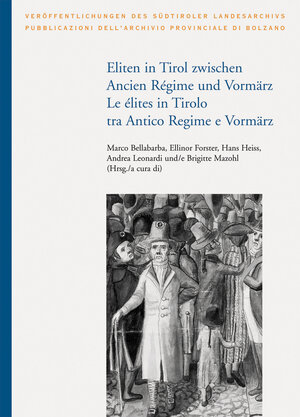 VERÖFFENTLICHUNGEN DES SÜDTIROLER LANDESARCHIVS
PUBBLICAZIONI DELL'ARCHIVIO PROVINCIALE DI BOLZANO

Eliten in Tirol zwischen Ancien Régime und Vormärz
Le élites in Tirolo tra Antico Regime e Vormärz

Marco Bellabarba, Ellinor Forster, Hans Heiss, Andrea Leonardi und/e Brigitte Mazohl (Hrsg./a cura di)